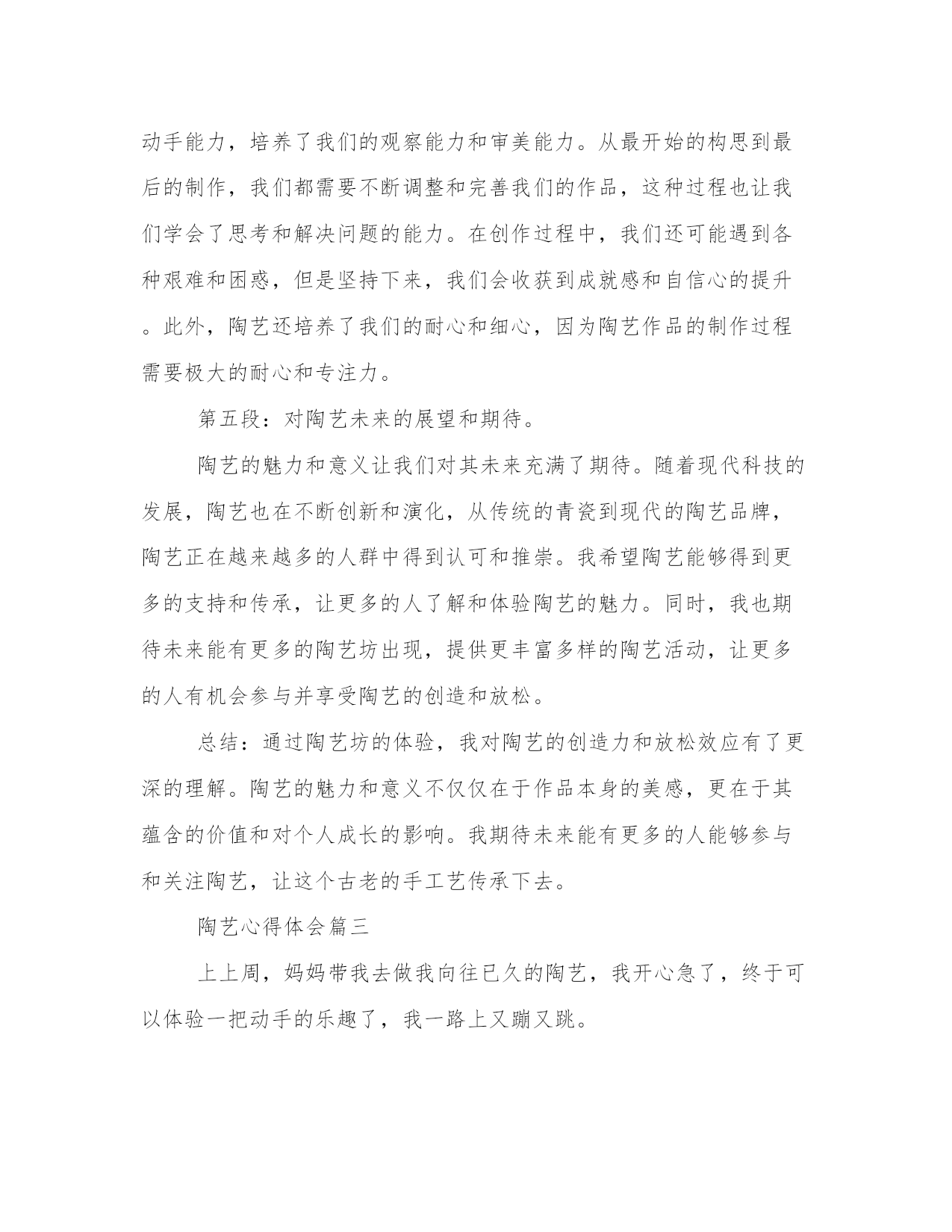 动手能力，培养了我们的观察能力和审美能力。从最开始的构思到最后的制作，我们都需要不断调整和完善我们的作品，这种过程也让我们学会了思考和解决问题的能力。在创作过程中，我们还可能遇到各种艰难和困惑，但是坚持下来，我们会收获到成就感和自信心的提升。此外，陶艺还培养了我们的耐心和细心，因为陶艺作品的制作过程需要极大的耐心和专注力。

第五段：对陶艺未来的展望和期待。

陶艺的魅力和意义让我们对其未来充满了期待。随着现代科技的发展，陶艺也在不断创新和演化，从传统的青瓷到现代的陶艺品牌，陶艺正在越来越多的人群中得到认可和推崇。我希望陶艺能够得到更多的支持和传承，让更多的人了解和体验陶艺的魅力。同时，我也期待未来能有更多的陶艺坊出现，提供更丰富多样的陶艺活动，让更多的人有机会参与并享受陶艺的创造和放松。

总结：通过陶艺坊的体验，我对陶艺的创造力和放松效应有了更深的理解。陶艺的魅力和意义不仅仅在于作品本身的美感，更在于其蕴含的价值和对个人成长的影响。我期待未来能有更多的人能够参与和关注陶艺，让这个古老的手工艺传承下去。

陶艺心得体会篇三

上上周，妈妈带我去做我向往已久的陶艺，我开心急了，终于可以体验一把动手的乐趣了，我一路上又蹦又跳。